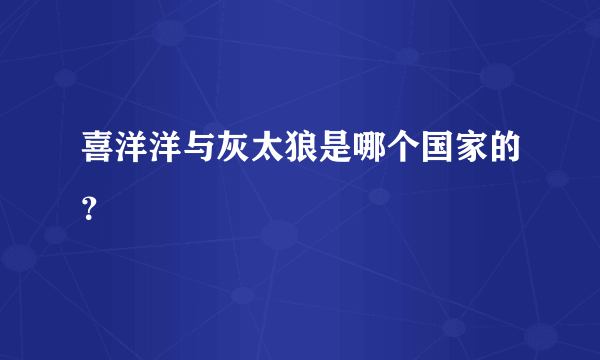 喜洋洋与灰太狼是哪个国家的?